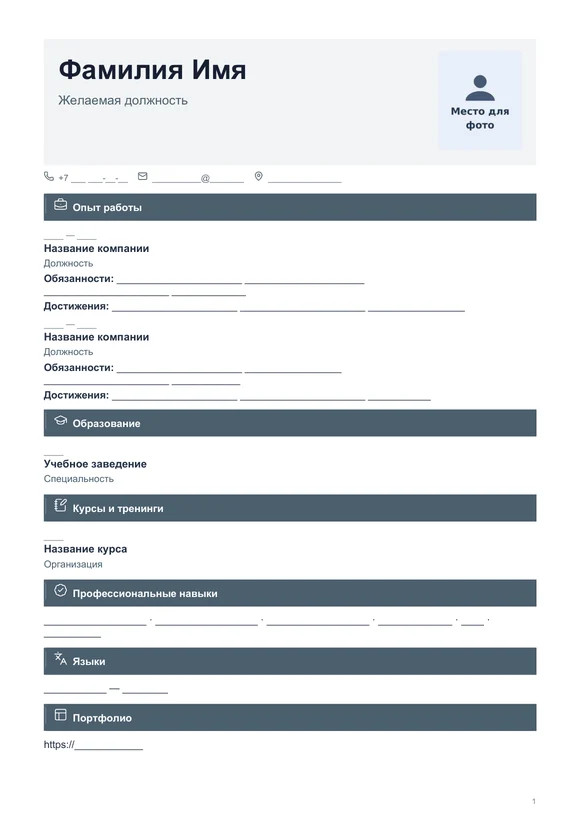 Фамилия Имя

Желаемая должность

Место для фото

+7 ____ ____-____-____ ____@____ ____

Опыт работы

____ — ____

Название компании

Должность

Обязанности: ____ ____ ____ ____

Достижения: ____ ____ ____

____ — ____

Название компании

Должность

Обязанности: ____ ____ ____ ____

Достижения: ____ ____ ____

Образование

____

Учебное заведение

Специальность

Курсы и тренинги

____

Название курса

Организация

Профессиональные навыки

____ · ____ · ____ · ____ · ____ · ____

Языки

____ — ____

Портфолио

https://____

1